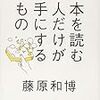 本を読む人だけが手にするもの

藤原和博